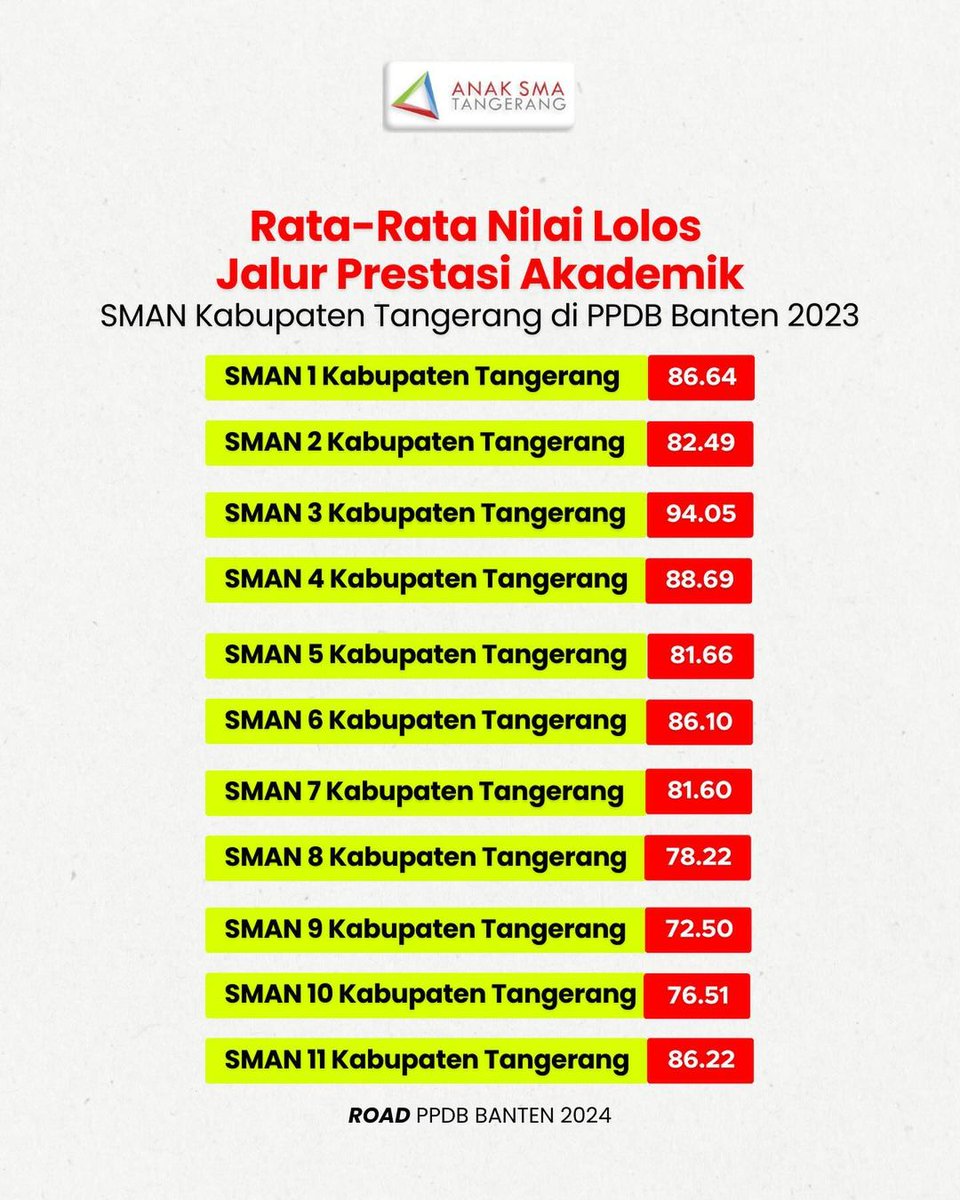 ANAK SMA TANGERANG

Rata-Rata Nilai Lolos
Jalur Prestasi Akademik
SMAN Kabupaten Tangerang di PPDB Banten 2023

| | |
|---|---|
| SMAN 1 Kabupaten Tangerang | 86.64 |
| SMAN 2 Kabupaten Tangerang | 82.49 |
| SMAN 3 Kabupaten Tangerang | 94.05 |
| SMAN 4 Kabupaten Tangerang | 88.69 |
| SMAN 5 Kabupaten Tangerang | 81.66 |
| SMAN 6 Kabupaten Tangerang | 86.10 |
| SMAN 7 Kabupaten Tangerang | 81.60 |
| SMAN 8 Kabupaten Tangerang | 78.22 |
| SMAN 9 Kabupaten Tangerang | 72.50 |
| SMAN 10 Kabupaten Tangerang | 76.51 |
| SMAN 11 Kabupaten Tangerang | 86.22 |

ROAD PPDB BANTEN 2024